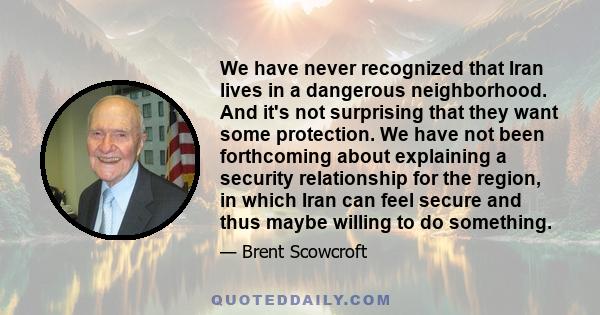 We have never recognized that Iran lives in a dangerous neighborhood. And it's not surprising that they want some protection. We have not been forthcoming about explaining a security relationship for the region, in which Iran can feel secure and thus maybe willing to do something.

— Brent Scowcroft

QUOTEDDAILY.COM